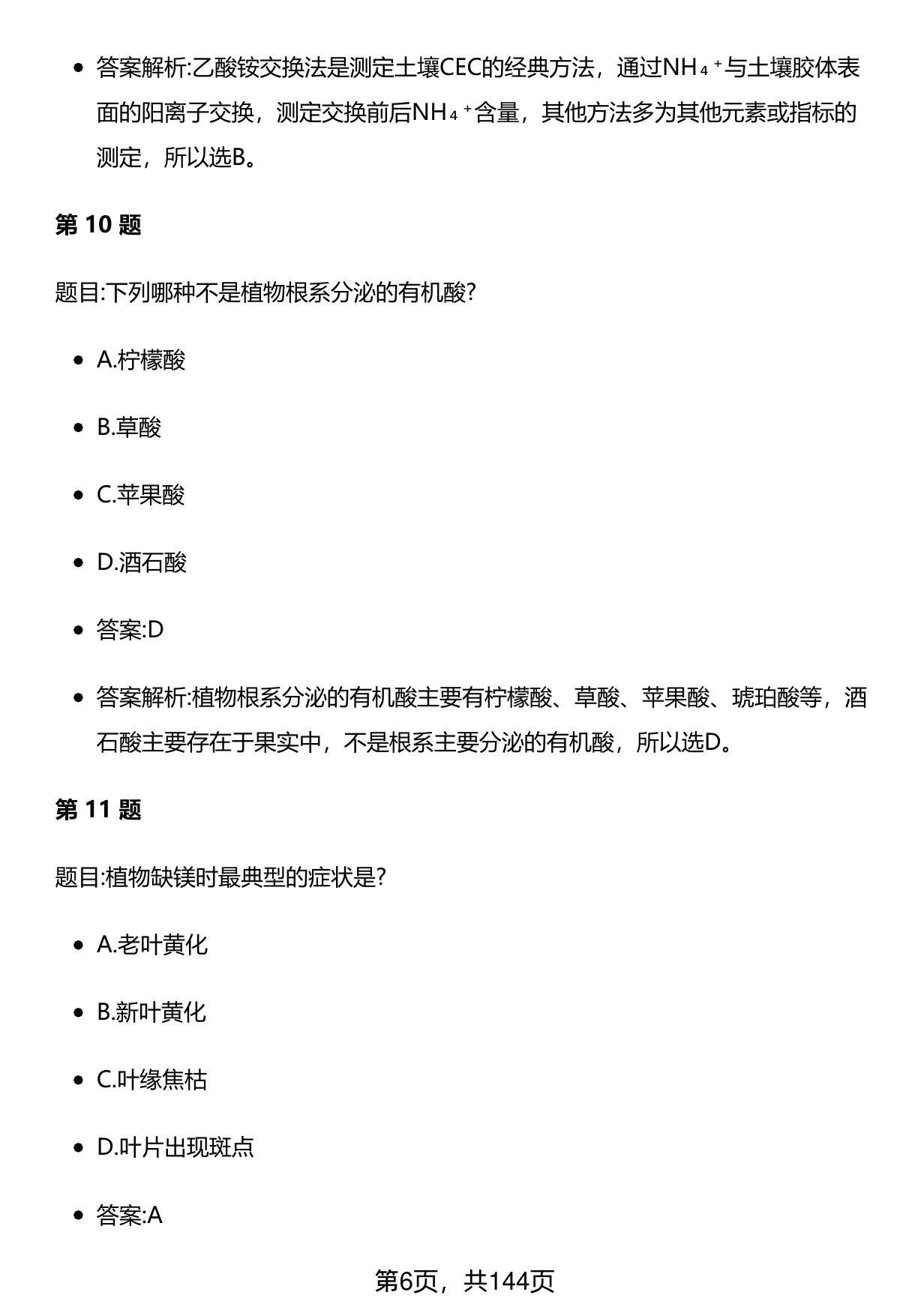 - 答案解析:乙酸铵交换法是测定土壤CEC的经典方法，通过$NH_4^+$与土壤胶体表面的阳离子交换，测定交换前后$NH_4^+$含量，其他方法多为其他元素或指标的测定，所以选B。

第 10 题

题目:下列哪种不是植物根系分泌的有机酸?

- A.柠檬酸
- B.草酸
- C.苹果酸
- D.酒石酸
- 答案:D
- 答案解析:植物根系分泌的有机酸主要有柠檬酸、草酸、苹果酸、琥珀酸等，酒石酸主要存在于果实中，不是根系主要分泌的有机酸，所以选D。

第 11 题

题目:植物缺镁时最典型的症状是?

- A.老叶黄化
- B.新叶黄化
- C.叶缘焦枯
- D.叶片出现斑点
- 答案:A

第6页，共144页